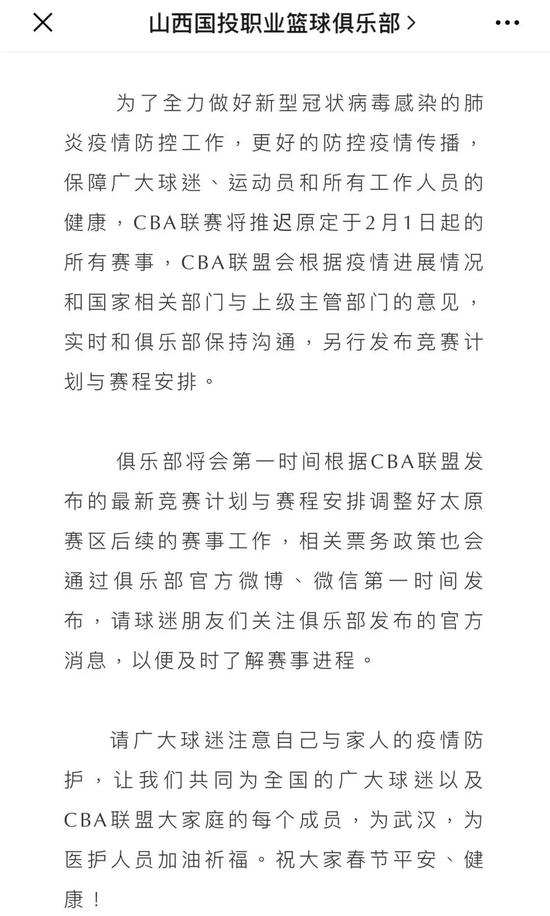 山西国投职业篮球俱乐部 >

为了全力做好新型冠状病毒感染的肺炎疫情防控工作，更好的防控疫情传播，保障广大球迷、运动员和所有工作人员的健康，CBA联赛将推迟原定于2月1日起的所有赛事，CBA联盟会根据疫情进展情况和国家相关部门与上级主管部门的意见，实时和俱乐部保持沟通，另行发布竞赛计划与赛程安排。

俱乐部将会第一时间根据CBA联盟发布的最新竞赛计划与赛程安排调整好太原赛区后续的赛事工作，相关票务政策也会通过俱乐部官方微博、微信第一时间发布，请球迷朋友们关注俱乐部发布的官方消息，以便及时了解赛事进程。

请广大球迷注意自己与家人的疫情防护，让我们共同为全国的广大球迷以及CBA联盟大家庭的每个成员，为武汉，为医护人员加油祈福。祝大家春节平安、健康！